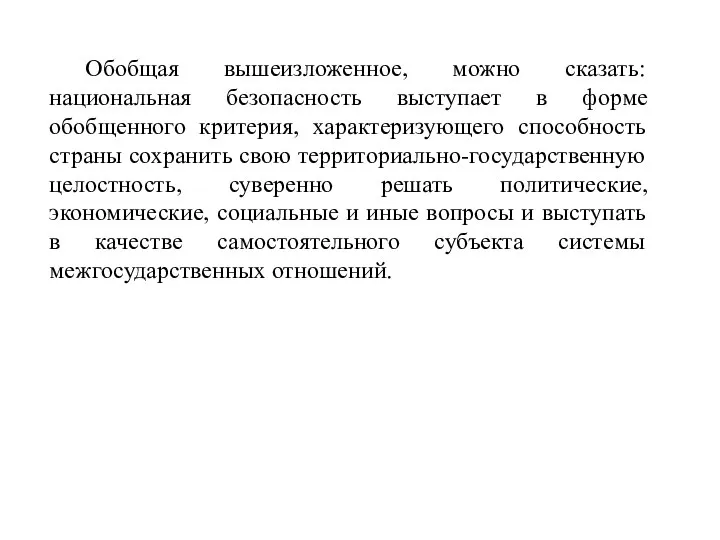 Обобщая вышеизложенное, можно сказать: национальная безопасность выступает в форме обобщенного критерия, характеризующего способность страны сохранить свою территориально-государственную целостность, суверенно решать политические, экономические, социальные и иные вопросы и выступать в качестве самостоятельного субъекта системы межгосударственных отношений.